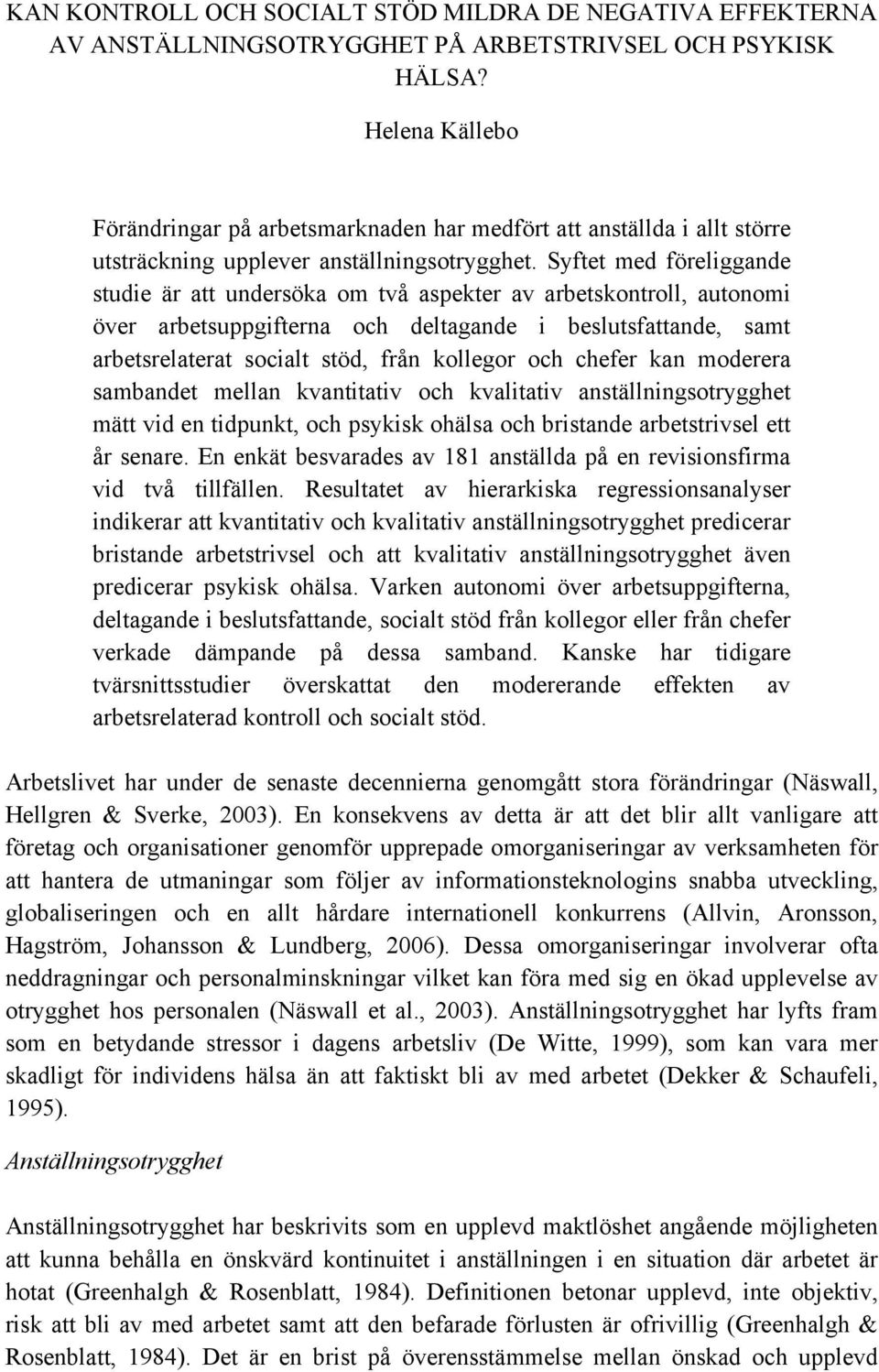 KAN KONTROLL OCH SOCIALT STÖD MILDRA DE NEGATIVA EFFEKTERNA AV ANSTÄLLNINGSOTRYGGHET PÅ ARBETSTRIVSEL OCH PSYKISK HÄLSA?

Helena Källebo

Förändringar på arbetsmarknaden har medfört att anställda i allt större utsträckning upplever anställningsotrygghet. Syftet med föreliggande studie är att undersöka om två aspekter av arbetskontroll, autonomi över arbetsuppgifterna och deltagande i beslutsfattande, samt arbetsrelaterat socialt stöd, från kollegor och chefer kan moderera sambandet mellan kvantitativ och kvalitativ anställningsotrygghet mätt vid en tidpunkt, och psykisk ohälsa och bristande arbetstrivsel ett år senare. En enkät besvarades av 181 anställda på en revisionsfirma vid två tillfällen. Resultatet av hierarkiska regressionsanalyser indikerar att kvantitativ och kvalitativ anställningsotrygghet predicerar bristande arbetstrivsel och att kvalitativ anställningsotrygghet även predicerar psykisk ohälsa. Varken autonomi över arbetsuppgifterna, deltagande i beslutsfattande, socialt stöd från kollegor eller från chefer verkade dämpande på dessa samband. Kanske har tidigare tvärsnittsstudier överskattat den modererande effekten av arbetsrelaterad kontroll och socialt stöd.

Arbetslivet har under de senaste decennierna genomgått stora förändringar (Näswall, Hellgren & Sverke, 2003). En konsekvens av detta är att det blir allt vanligare att företag och organisationer genomför upprepade omorganiseringar av verksamheten för att hantera de utmaningar som följer av informationsteknologins snabba utveckling, globaliseringen och en allt hårdare internationell konkurrens (Allvin, Aronsson, Hagström, Johansson & Lundberg, 2006). Dessa omorganiseringar involverar ofta neddragningar och personalminskningar vilket kan föra med sig en ökad upplevelse av otrygghet hos personalen (Näswall et al., 2003). Anställningsotrygghet har lyfts fram som en betydande stressor i dagens arbetsliv (De Witte, 1999), som kan vara mer skadligt för individens hälsa än att faktiskt bli av med arbetet (Dekker & Schaufeli, 1995).

Anställningsotrygghet

Anställningsotrygghet har beskrivits som en upplevd maktlöshet angående möjligheten att kunna behålla en önskvärd kontinuitet i anställningen i en situation där arbetet är hotat (Greenhalgh & Rosenblatt, 1984). Definitionen betonar upplevd, inte objektiv, risk att bli av med arbetet samt att den befarade förlusten är ofrivillig (Greenhalgh & Rosenblatt, 1984). Det är en brist på överensstämmelse mellan önskad och upplevd